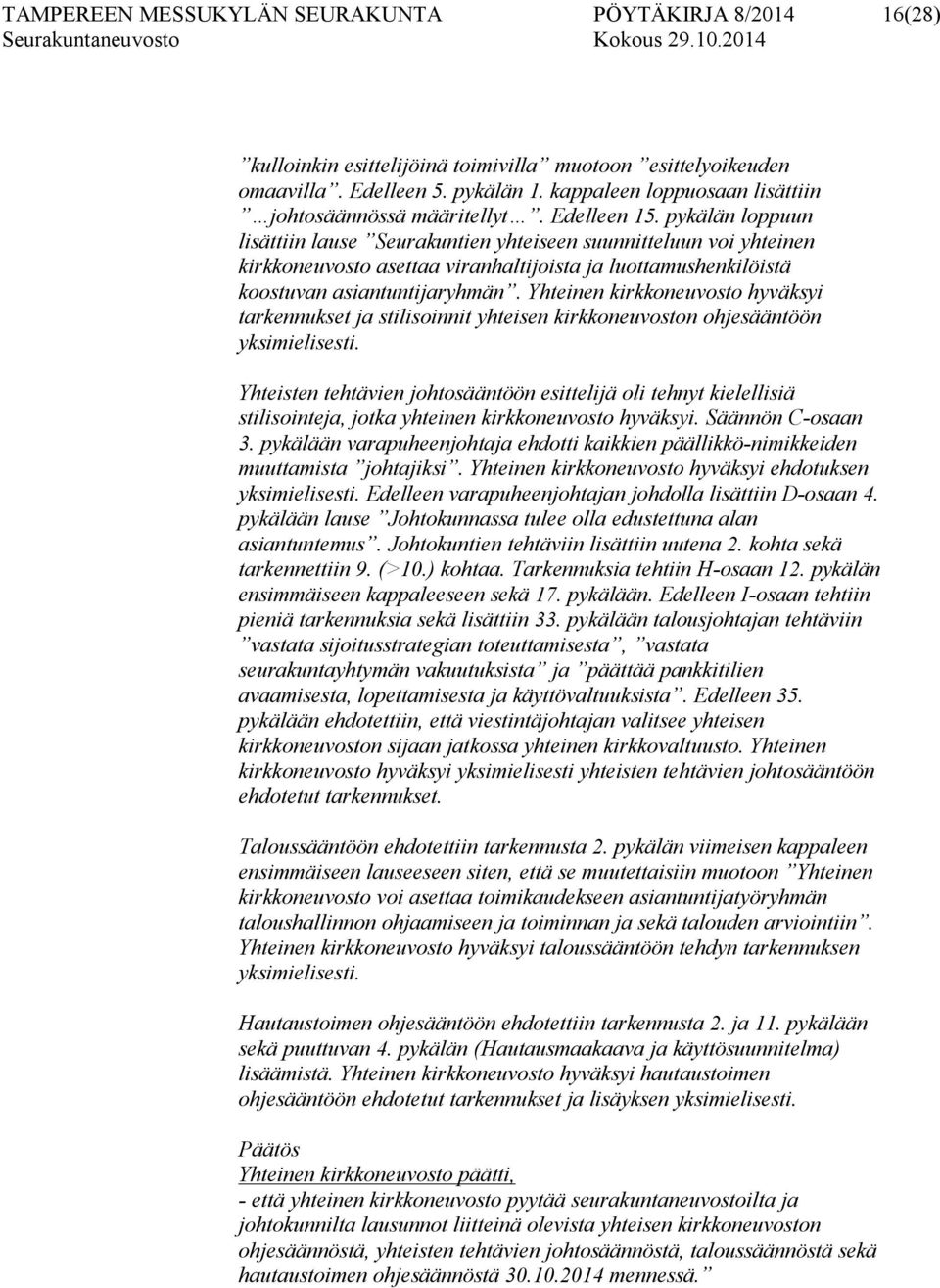 TAMPEREEN MESSUKYLÄN SEURAKUNTA PÖYTÄKIRJA 8/2014 16(28)
Seurakuntaneuvosto Kokous 29.10.2014

”kulloinkin esittelijöinä toimivilla” muotoon ”esittelyoikeuden omaavilla”. Edelleen 5. pykälän 1. kappaleen loppuosaan lisättiin ”…johtosäännössä määritellyt…”. Edelleen 15. pykälän loppuun lisättiin lause ”Seurakuntien yhteiseen suunnitteluun voi yhteinen kirkkoneuvosto asettaa viranhaltijoista ja luottamushenkilöistä koostuvan asiantuntijaryhmän”. Yhteinen kirkkoneuvosto hyväksyi tarkennukset ja stilisoinnit yhteisen kirkkoneuvoston ohjesääntöön yksimielisesti.

Yhteisten tehtävien johtosääntöön esittelijä oli tehnyt kielellisiä stilisointeja, jotka yhteinen kirkkoneuvosto hyväksyi. Säännön C-osaan 3. pykälään varapuheenjohtaja ehdotti kaikkien päällikkö-nimikkeiden muuttamista ”johtajiksi”. Yhteinen kirkkoneuvosto hyväksyi ehdotuksen yksimielisesti. Edelleen varapuheenjohtajan johdolla lisättiin D-osaan 4. pykälään lause ”Johtokunnassa tulee olla edustettuna alan asiantuntemus”. Johtokuntien tehtäviin lisättiin uutena 2. kohta sekä tarkennettiin 9. (>10.) kohtaa. Tarkennuksia tehtiin H-osaan 12. pykälän ensimmäiseen kappaleeseen sekä 17. pykälään. Edelleen I-osaan tehtiin pieniä tarkennuksia sekä lisättiin 33. pykälään talousjohtajan tehtäviin ”vastata sijoitusstrategian toteuttamisesta”, ”vastata seurakuntayhtymän vakuutuksista” ja ”päättää pankkitilien avaamisesta, lopettamisesta ja käyttövaltuuksista”. Edelleen 35. pykälään ehdotettiin, että viestintäjohtajan valitsee yhteisen kirkkoneuvoston sijaan jatkossa yhteinen kirkkovaltuusto. Yhteinen kirkkoneuvosto hyväksyi yksimielisesti yhteisten tehtävien johtosääntöön ehdotetut tarkennukset.

Taloussääntöön ehdotettiin tarkennusta 2. pykälän viimeisen kappaleen ensimmäiseen lauseeseen siten, että se muutettaisiin muotoon ”Yhteinen kirkkoneuvosto voi asettaa toimikaudekseen asiantuntijatyöryhmän taloushallinnon ohjaamiseen ja toiminnan ja sekä talouden arviointiin”. Yhteinen kirkkoneuvosto hyväksyi taloussääntöön tehdyn tarkennuksen yksimielisesti.

Hautaustoimen ohjesääntöön ehdotettiin tarkennusta 2. ja 11. pykälään sekä puuttuvan 4. pykälän (Hautausmaakaava ja käyttösuunnitelma) lisäämistä. Yhteinen kirkkoneuvosto hyväksyi hautaustoimen ohjesääntöön ehdotetut tarkennukset ja lisäyksen yksimielisesti.

Päätös
Yhteinen kirkkoneuvosto päätti,
- että yhteinen kirkkoneuvosto pyytää seurakuntaneuvostoilta ja johtokunnilta lausunnot liitteinä olevista yhteisen kirkkoneuvoston ohjesäännöstä, yhteisten tehtävien johtosäännöstä, taloussäännöstä sekä hautaustoimen ohjesäännöstä 30.10.2014 mennessä.”